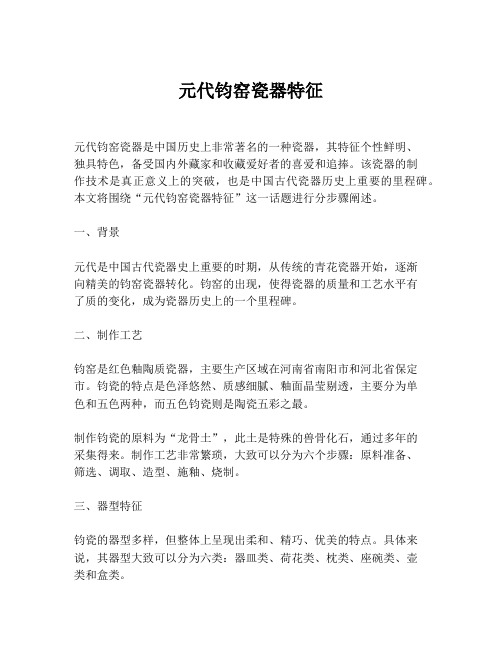 元代钧窑瓷器特征

元代钧窑瓷器是中国历史上非常著名的一种瓷器，其特征个性鲜明、独具特色，备受国内外藏家和收藏爱好者的喜爱和追捧。该瓷器的制作技术是真正意义上的突破，也是中国古代瓷器历史上重要的里程碑。本文将围绕“元代钧窑瓷器特征”这一话题进行分步骤阐述。

一、背景

元代是中国古代瓷器史上重要的时期，从传统的青花瓷器开始，逐渐向精美的钧窑瓷器转化。钧窑的出现，使得瓷器的质量和工艺水平有了质的变化，成为瓷器历史上的一个里程碑。

二、制作工艺

钧窑是红色釉陶质瓷器，主要生产区域在河南省南阳市和河北省保定市。钧瓷的特点是色泽悠然、质感细腻、釉面晶莹剔透，主要分为单色和五色两种，而五色钧瓷则是陶瓷五彩之最。

制作钧瓷的原料为“龙骨土”，此土是特殊的兽骨化石，通过多年的采集得来。制作工艺非常繁琐，大致可以分为六个步骤：原料准备、筛选、调取、造型、施釉、烧制。

三、器型特征

钧瓷的器型多样，但整体上呈现出柔和、精巧、优美的特点。具体来说，其器型大致可以分为六类：器皿类、荷花类、枕类、座碗类、壶类和盒类。